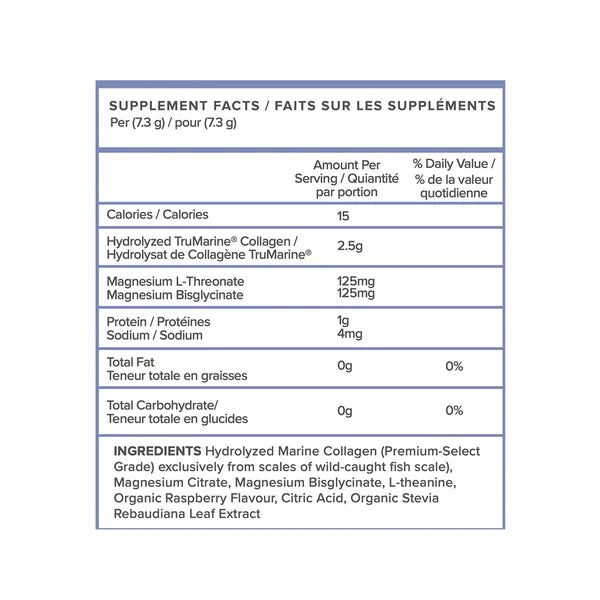 SUPPLEMENT FACTS / FAITS SUR LES SUPPLÉMENTS
Per (7.3 g) / pour (7.3 g)

| | Amount Per Serving / Quiantité par portion | % Daily Value / % de la valeur quotidienne |
|---|---|---|
| Calories / Calories | 15 | |
| Hydrolyzed TruMarine® Collagen / Hydrolysat de Collagène TruMarine® | 2.5g | |
| Magnesium L-Threonate Magnesium Bisglycinate | 125mg 125mg | |
| Protein / Protéines Sodium / Sodium | 1g 4mg | |
| Total Fat Teneur totale en graisses | 0g | 0% |
| Total Carbohydrate/ Teneur totale en glucides | 0g | 0% |

INGREDIENTS Hydrolyzed Marine Collagen (Premium-Select Grade) exclusively from scales of wild-caught fish scale), Magnesium Citrate, Magnesium Bisglycinate, L-theanine, Organic Raspberry Flavour, Citric Acid, Organic Stevia Rebaudiana Leaf Extract